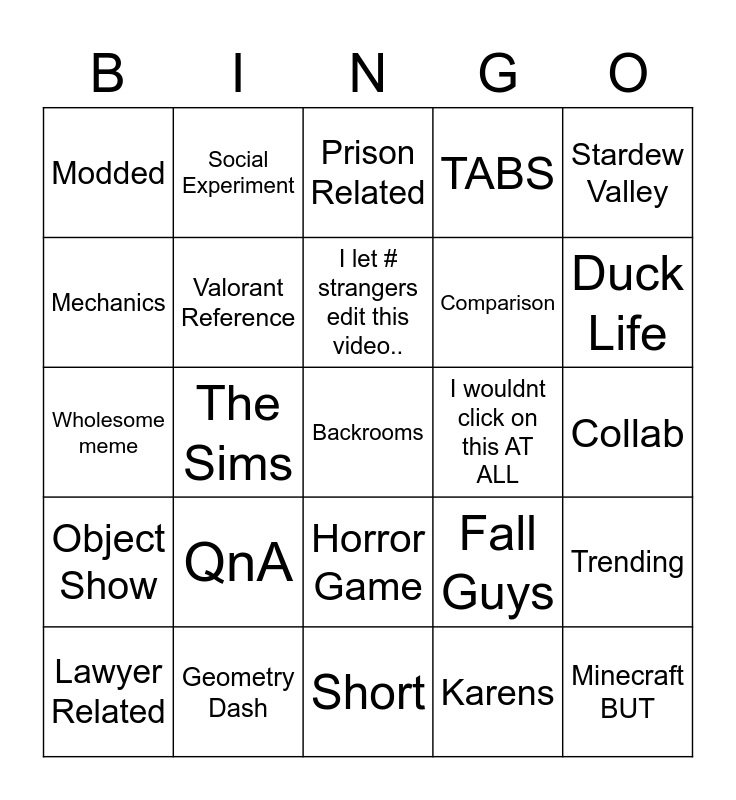 | B | I | N | G | O |
|---|---|---|---|---|
| Modded | Social Experiment | Prison Related | TABS | Stardew Valley |
| Mechanics | Valorant Reference | I let # strangers edit this video.. | Comparison | Duck Life |
| Wholesome meme | The Sims | Backrooms | I wouldnt click on this AT ALL | Collab |
| Object Show | QnA | Horror Game | Fall Guys | Trending |
| Lawyer Related | Geometry Dash | Short | Karens | Minecraft BUT |